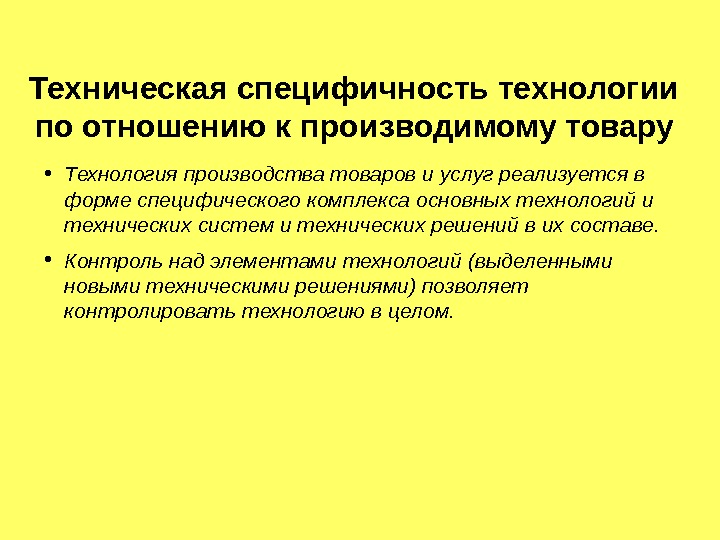 Техническая специфичность технологии по отношению к производимому товару

• Технология производства товаров и услуг реализуется в форме специфического комплекса основных технологий и технических систем и технических решений в их составе.

• Контроль над элементами технологий (выделенными новыми техническими решениями) позволяет контролировать технологию в целом.